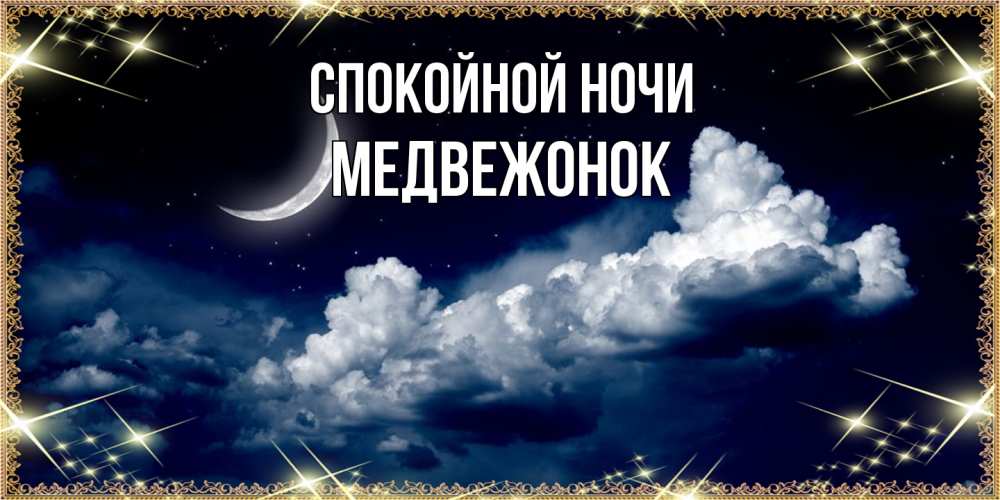 СПОКОЙНОЙ НОЧИ
МЕДВЕЖОНОК